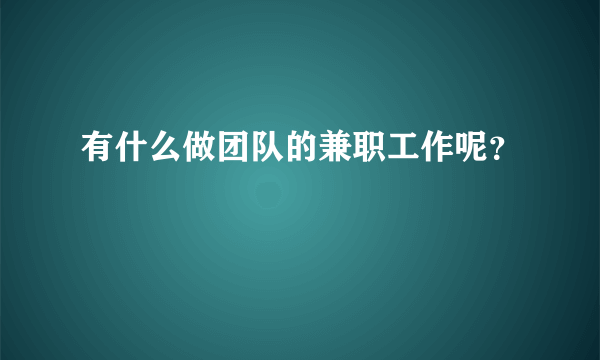 有什么做团队的兼职工作呢？